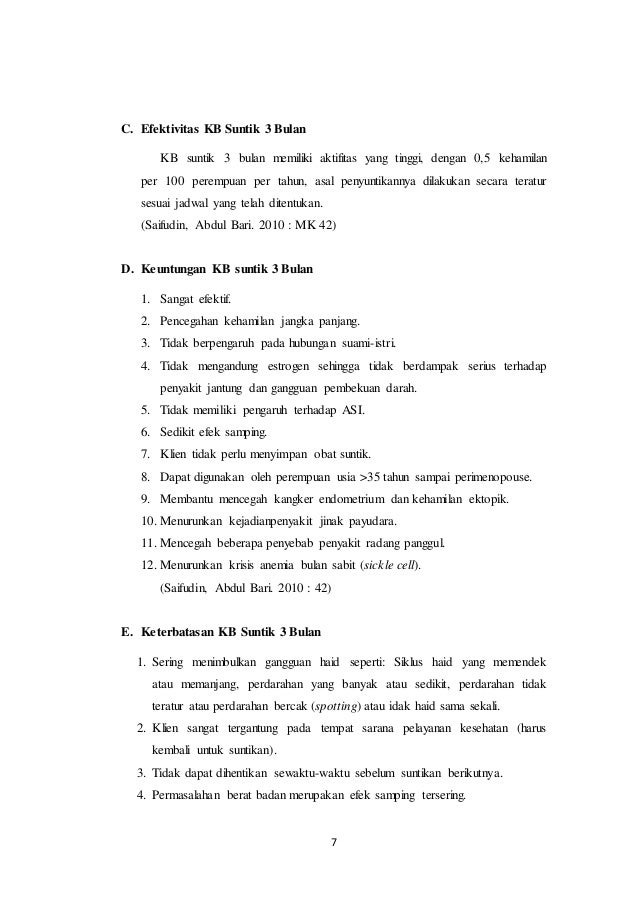 C. Efektivitas KB Suntik 3 Bulan

KB suntik 3 bulan memiliki aktifitas yang tinggi, dengan 0,5 kehamilan per 100 perempuan per tahun, asal penyuntikannya dilakukan secara teratur sesuai jadwal yang telah ditentukan.
(Saifudin, Abdul Bari. 2010 : MK 42)

D. Keuntungan KB suntik 3 Bulan

1. Sangat efektif.
2. Pencegahan kehamilan jangka panjang.
3. Tidak berpengaruh pada hubungan suami-istri.
4. Tidak mengandung estrogen sehingga tidak berdampak serius terhadap penyakit jantung dan gangguan pembekuan darah.
5. Tidak memiliki pengaruh terhadap ASI.
6. Sedikit efek samping.
7. Klien tidak perlu menyimpan obat suntik.
8. Dapat digunakan oleh perempuan usia >35 tahun sampai perimenopouse.
9. Membantu mencegah kangker endometrium dan kehamilan ektopik.
10. Menurunkan kejadianpenyakit jinak payudara.
11. Mencegah beberapa penyebab penyakit radang panggul.
12. Menurunkan krisis anemia bulan sabit (sickle cell).
(Saifudin, Abdul Bari. 2010 : 42)

E. Keterbatasan KB Suntik 3 Bulan

1. Sering menimbulkan gangguan haid seperti: Siklus haid yang memendek atau memanjang, perdarahan yang banyak atau sedikit, perdarahan tidak teratur atau perdarahan bercak (spotting) atau idak haid sama sekali.
2. Klien sangat tergantung pada tempat sarana pelayanan kesehatan (harus kembali untuk suntikan).
3. Tidak dapat dihentikan sewaktu-waktu sebelum suntikan berikutnya.
4. Permasalahan berat badan merupakan efek samping tersering.

7